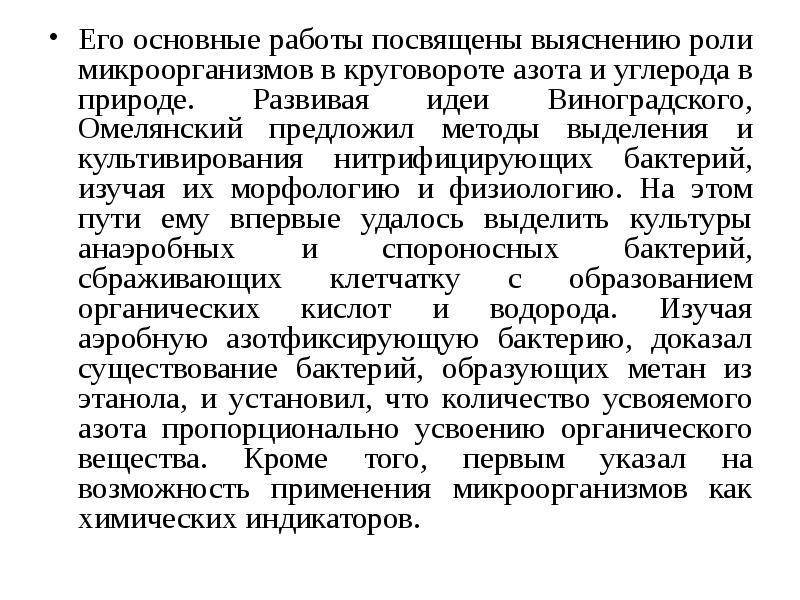 • Его основные работы посвящены выяснению роли микроорганизмов в круговороте азота и углерода в природе. Развивая идеи Виноградского, Омелянский предложил методы выделения и культивирования нитрифицирующих бактерий, изучая их морфологию и физиологию. На этом пути ему впервые удалось выделить культуры анаэробных и спороносных бактерий, сбраживающих клетчатку с образованием органических кислот и водорода. Изучая аэробную азотфиксирующую бактерию, доказал существование бактерий, образующих метан из этанола, и установил, что количество усвояемого азота пропорционально усвоению органического вещества. Кроме того, первым указал на возможность применения микроорганизмов как химических индикаторов.